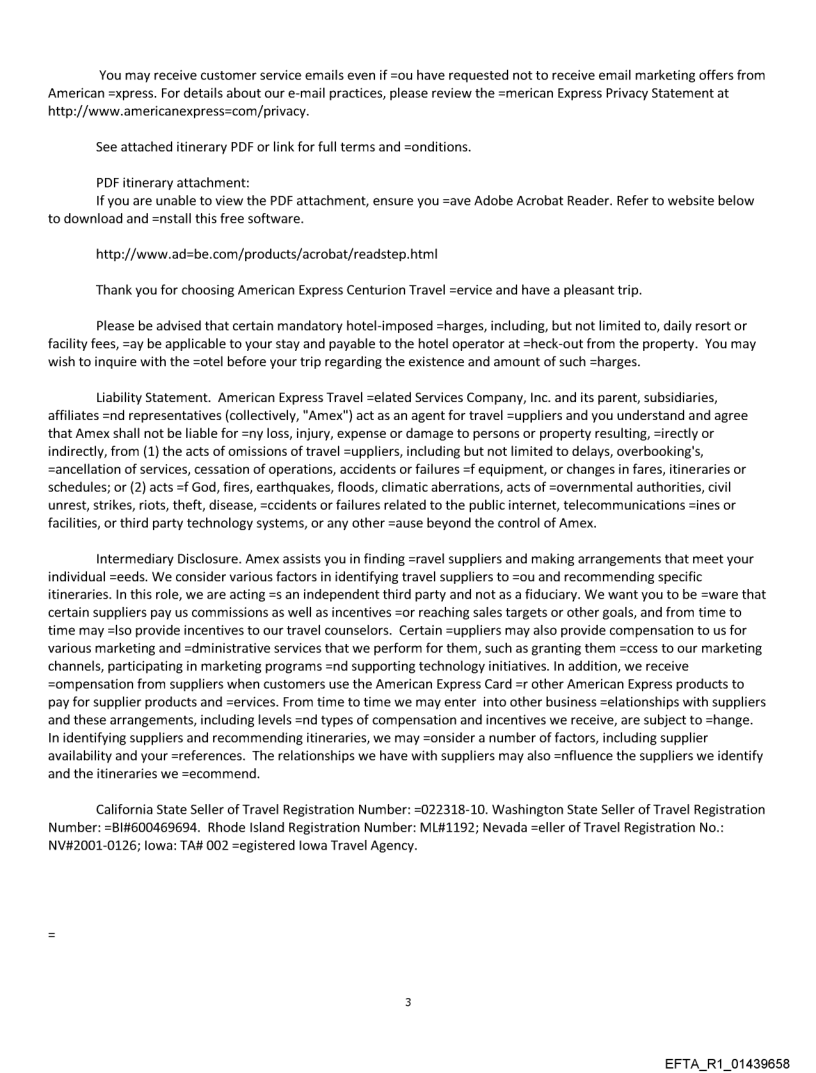 You may receive customer service emails even if =ou have requested not to receive email marketing offers from American =xpress. For details about our e-mail practices, please review the =merican Express Privacy Statement at http://www.americanexpress=com/privacy.

See attached itinerary PDF or link for full terms and =onditions.

PDF itinerary attachment:
If you are unable to view the PDF attachment, ensure you =ave Adobe Acrobat Reader. Refer to website below to download and =nstall this free software.

http://www.ad=be.com/products/acrobat/readstep.html

Thank you for choosing American Express Centurion Travel =ervice and have a pleasant trip.

Please be advised that certain mandatory hotel-imposed =harges, including, but not limited to, daily resort or facility fees, =ay be applicable to your stay and payable to the hotel operator at =heck-out from the property. You may wish to inquire with the =otel before your trip regarding the existence and amount of such =harges.

Liability Statement. American Express Travel =elated Services Company, Inc. and its parent, subsidiaries, affiliates =nd representatives (collectively, "Amex") act as an agent for travel =uppliers and you understand and agree that Amex shall not be liable for =ny loss, injury, expense or damage to persons or property resulting, =irectly or indirectly, from (1) the acts of omissions of travel =uppliers, including but not limited to delays, overbooking's, =ancellation of services, cessation of operations, accidents or failures =f equipment, or changes in fares, itineraries or schedules; or (2) acts =f God, fires, earthquakes, floods, climatic aberrations, acts of =overnmental authorities, civil unrest, strikes, riots, theft, disease, =ccidents or failures related to the public internet, telecommunications =ines or facilities, or third party technology systems, or any other =ause beyond the control of Amex.

Intermediary Disclosure. Amex assists you in finding =ravel suppliers and making arrangements that meet your individual =eeds. We consider various factors in identifying travel suppliers to =ou and recommending specific itineraries. In this role, we are acting =s an independent third party and not as a fiduciary. We want you to be =ware that certain suppliers pay us commissions as well as incentives =or reaching sales targets or other goals, and from time to time may =lso provide incentives to our travel counselors. Certain =uppliers may also provide compensation to us for various marketing and =dministrative services that we perform for them, such as granting them =ccess to our marketing channels, participating in marketing programs =nd supporting technology initiatives. In addition, we receive =ompensation from suppliers when customers use the American Express Card =r other American Express products to pay for supplier products and =ervices. From time to time we may enter into other business =elationships with suppliers and these arrangements, including levels =nd types of compensation and incentives we receive, are subject to =hange. In identifying suppliers and recommending itineraries, we may =onsider a number of factors, including supplier availability and your =references. The relationships we have with suppliers may also =nfluence the suppliers we identify and the itineraries we =ecommend.

California State Seller of Travel Registration Number: =022318-10. Washington State Seller of Travel Registration Number: =BI#600469694. Rhode Island Registration Number: ML#1192; Nevada =eller of Travel Registration No.: NV#2001-0126; Iowa: TA# 002 =egistered Iowa Travel Agency.

=

3

EFTA_R1_01439658